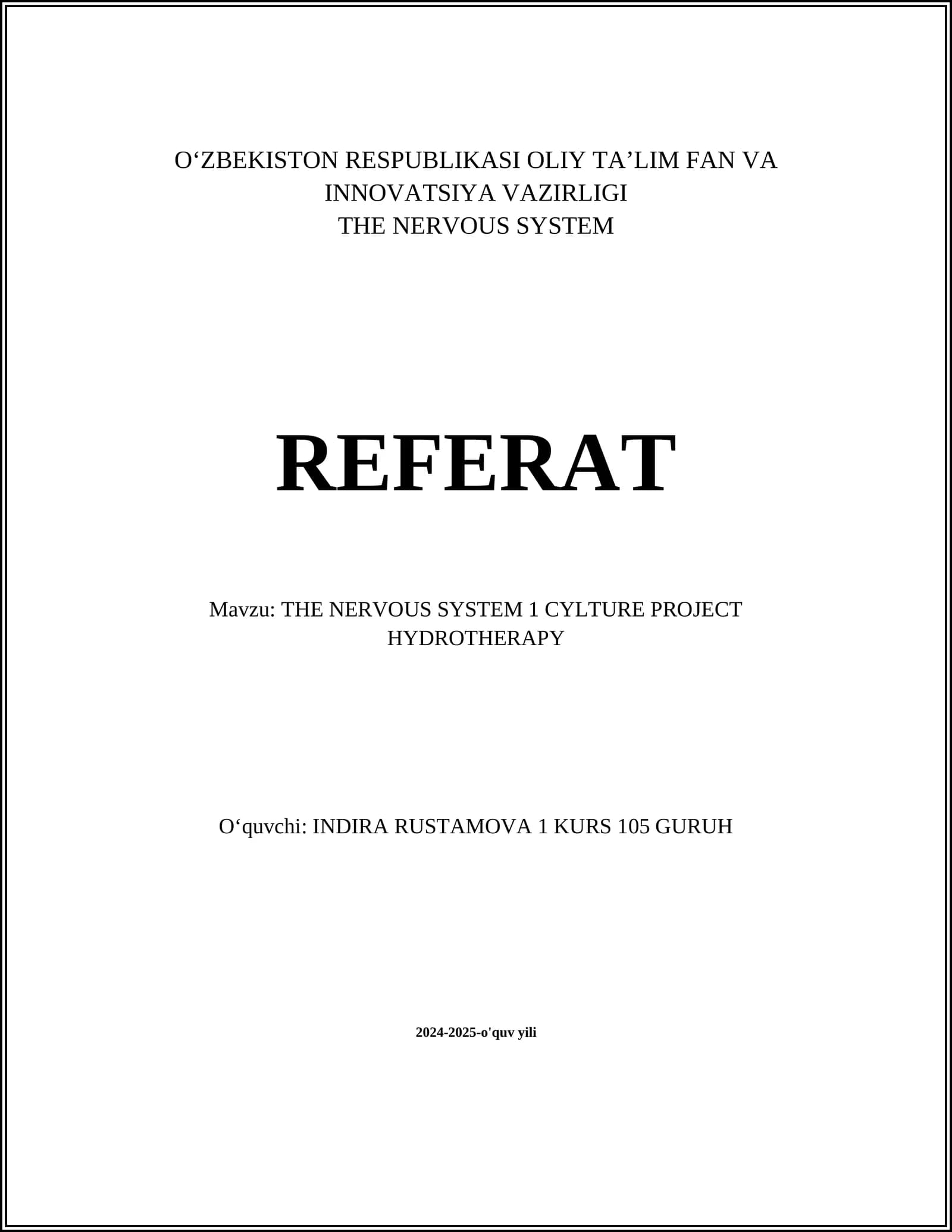 O'ZBEKISTON RESPUBLIKASI OLIY TA'LIM FAN VA INNOVATSIYA VAZIRLIGI
THE NERVOUS SYSTEM

REFERAT

Mavzu: THE NERVOUS SYSTEM 1 CYLTURE PROJECT HYDROTHERAPY

O'quvchi: INDIRA RUSTAMOVA 1 KURS 105 GURUH

2024-2025-o'quv yili